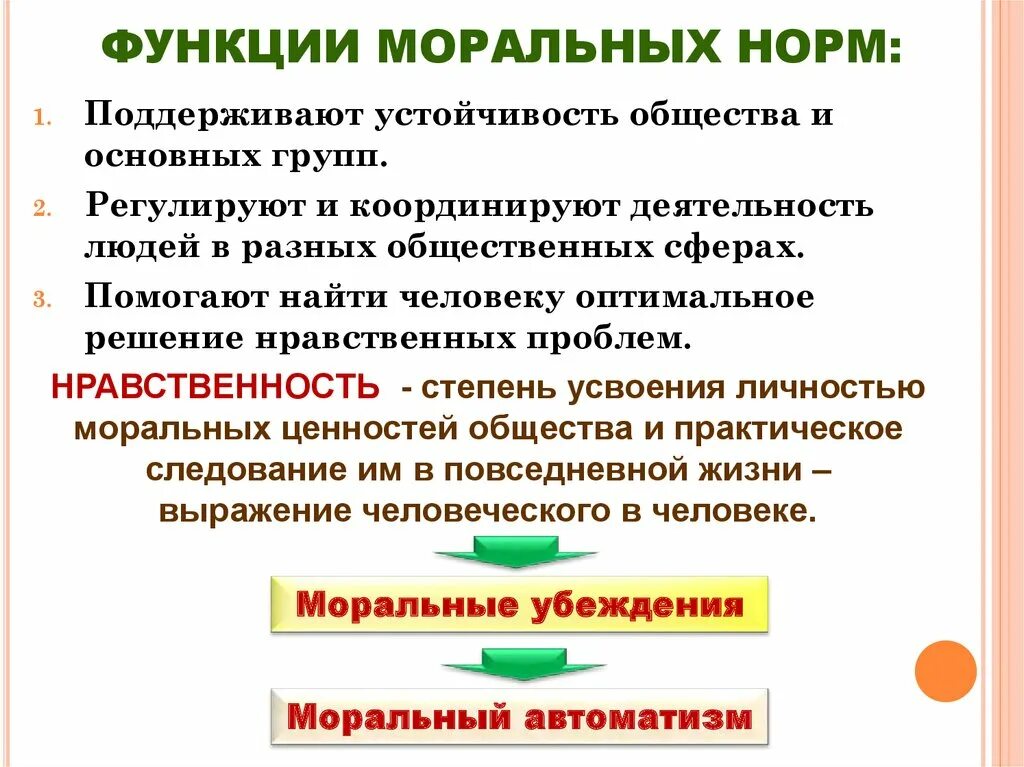 ФУНКЦИИ МОРАЛЬНЫХ НОРМ:

1. Поддерживают устойчивость общества и основных групп.

2. Регулируют и координируют деятельность людей в разных общественных сферах.

3. Помогают найти человеку оптимальное решение нравственных проблем.

НРАВСТВЕННОСТЬ - степень усвоения личностью моральных ценностей общества и практическое следование им в повседневной жизни – выражение человеческого в человеке.

Моральные убеждения

Моральный автоматизм